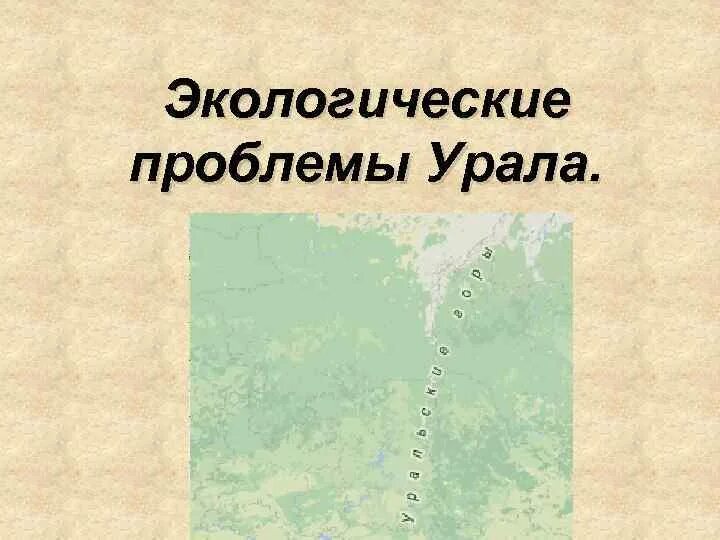 Экологические проблемы Урала.

Уральские горы